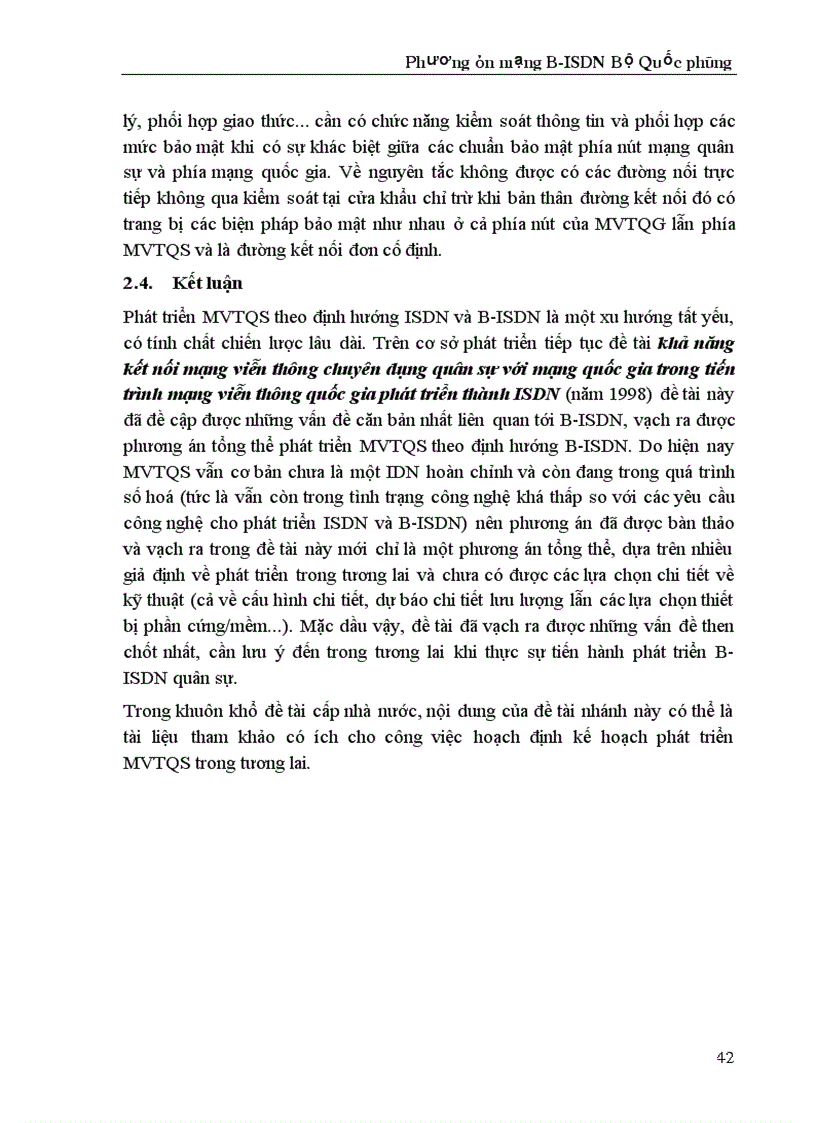 Phương ỏn mạng B-ISDN Bộ Quốc phũng

lý, phối hợp giao thức... cần có chức năng kiểm soát thông tin và phối hợp các mức bảo mật khi có sự khác biệt giữa các chuẩn bảo mật phía nút mạng quân sự và phía mạng quốc gia. Về nguyên tắc không được có các đường nối trực tiếp không qua kiểm soát tại cửa khẩu chỉ trừ khi bản thân đường kết nối đó có trang bị các biện pháp bảo mật như nhau ở cả phía nút của MVTQG lẫn phía MVTQS và là đường kết nối đơn cố định.

2.4. Kết luận

Phát triển MVTQS theo định hướng ISDN và B-ISDN là một xu hướng tất yếu, có tính chất chiến lược lâu dài. Trên cơ sở phát triển tiếp tục đề tài khả năng kết nối mạng viễn thông chuyên dụng quân sự với mạng quốc gia trong tiến trình mạng viễn thông quốc gia phát triển thành ISDN (năm 1998) đề tài này đã đề cập được những vấn đề căn bản nhất liên quan tới B-ISDN, vạch ra được phương án tổng thể phát triển MVTQS theo định hướng B-ISDN. Do hiện nay MVTQS vẫn cơ bản chưa là một IDN hoàn chỉnh và còn đang trong quá trình số hoá (tức là vẫn còn trong tình trạng công nghệ khá thấp so với các yêu cầu công nghệ cho phát triển ISDN và B-ISDN) nên phương án đã được bàn thảo và vạch ra trong đề tài này mới chỉ là một phương án tổng thể, dựa trên nhiều giả định về phát triển trong tương lai và chưa có được các lựa chọn chi tiết về kỹ thuật (cả về cấu hình chi tiết, dự báo chi tiết lưu lượng lẫn các lựa chọn thiết bị phần cứng/mềm...). Mặc dầu vậy, đề tài đã vạch ra được những vấn đề then chốt nhất, cần lưu ý đến trong tương lai khi thực sự tiến hành phát triển B-ISDN quân sự.

Trong khuôn khổ đề tài cấp nhà nước, nội dung của đề tài nhánh này có thể là tài liệu tham khảo có ích cho công việc hoạch định kế hoạch phát triển MVTQS trong tương lai.

42